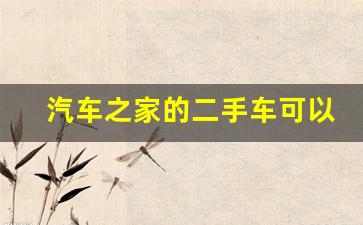 汽车之家的二手车可以